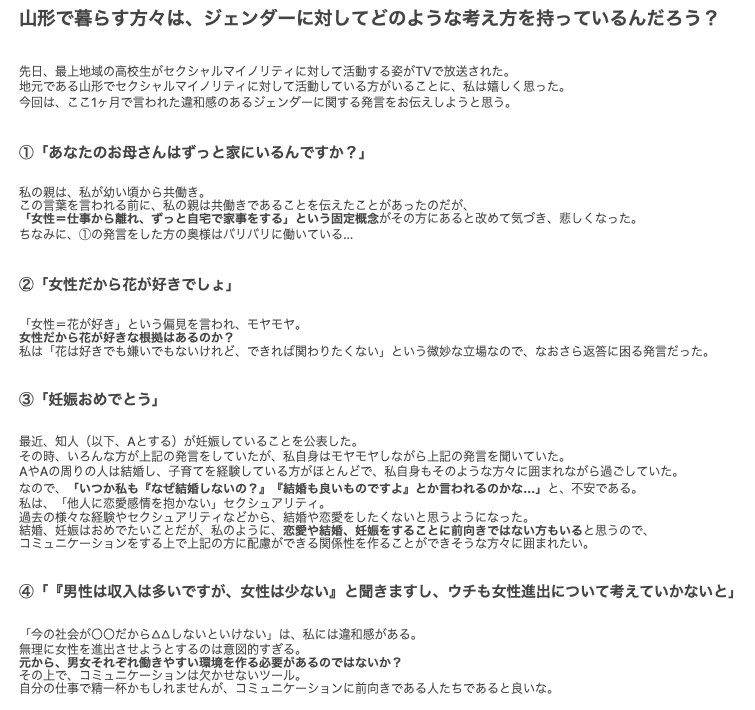 山形で暮らす方々は、ジェンダーに対してどのような考え方を持っているんだろう？

先日、最上地域の高校生がセクシャルマイノリティに対して活動する姿がTVで放送された。
地元である山形でセクシャルマイノリティに対して活動している方がいることに、私は嬉しく思った。
今回は、ここ1ヶ月で言われた違和感のあるジェンダーに関する発言をお伝えしようと思う。

①「あなたのお母さんはずっと家にいるんですか？」

私の親は、私が幼い頃から共働き。
この言葉を言われる前に、私の親は共働きであることを伝えたことがあったのだが、
「女性＝仕事から離れ、ずっと自宅で家事をする」という固定概念がその方にあると改めて気づき、悲しくなった。
ちなみに、①の発言をした方の奥様はバリバリに働いている…

②「女性だから花が好きでしょ」

「女性＝花が好き」という偏見を言われ、モヤモヤ。
女性だから花が好きな根拠はあるのか？
私は「花は好きでも嫌いでもないけれど、できれば関わりたくない」という微妙な立場なので、なおさら返答に困る発言だった。

③「妊娠おめでとう」

最近、知人（以下、Aとする）が妊娠していることを公表した。
その時、いろんな方が上記の発言をしていたが、私自身はモヤモヤしながら上記の発言を聞いていた。
AやAの周りの人は結婚し、子育てを経験している方がほとんどで、私自身もそのような方々に囲まれながら過ごしていた。
なので、「いつか私も『なぜ結婚しないの？』『結婚も良いものですよ』とか言われるのかな…」と、不安である。
私は、「他人に恋愛感情を抱かない」セクシュアリティ。
過去の様々な経験やセクシュアリティなどから、結婚や恋愛をしたくないと思うようになった。
結婚、妊娠はおめでたいことだが、私のように、恋愛や結婚、妊娠をすることに前向きではない方もいると思うので、
コミュニケーションをする上で上記の方に配慮ができる関係性を作ることができそうな方々に囲まれたい。

④「『男性は収入は多いですが、女性は少ない』と聞きますし、ウチも女性進出について考えていかないと」

「今の社会が〇〇だから△△しないといけない」は、私には違和感がある。
無理に女性を進出させようとするのは意図的すぎる。
元から、男女それぞれ働きやすい環境を作る必要があるのではないか？
その上で、コミュニケーションは欠かせないツール。
自分の仕事で精一杯かもしれませんが、コミュニケーションに前向きである人たちであると良いな。